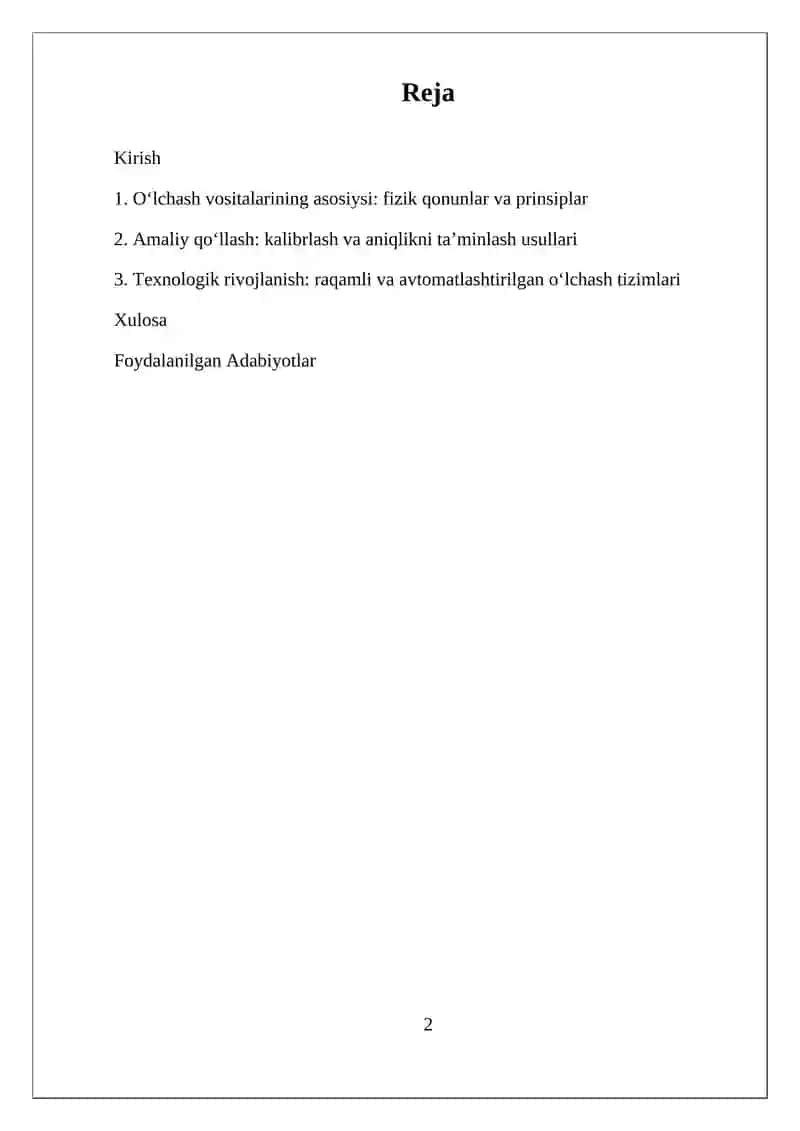 Reja

Kirish

1. O‘lchash vositalarining asosiysi: fizik qonunlar va prinsiplar

2. Amaliy qo‘llash: kalibrlash va aniqlikni ta’minlash usullari

3. Texnologik rivojlanish: raqamli va avtomatlashtirilgan o‘lchash tizimlari

Xulosa

Foydalanilgan Adabiyotlar

2